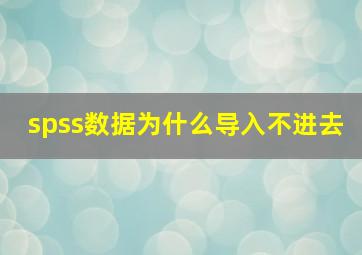 spss数据为什么导入不进去